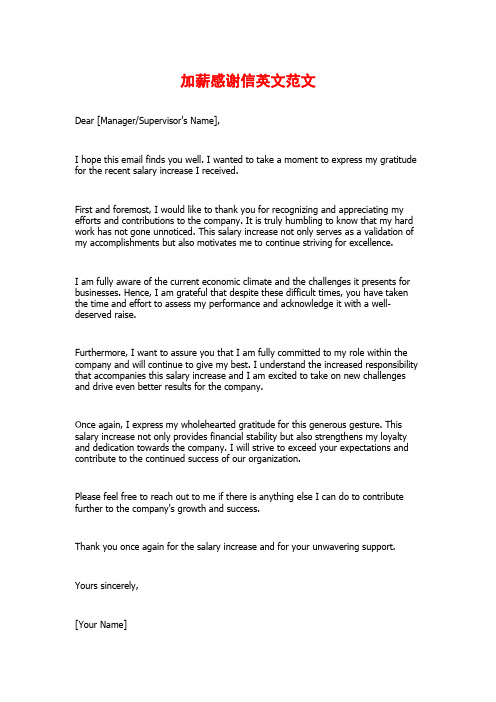 加薪感谢信英文范文

Dear [Manager/Supervisor's Name],

I hope this email finds you well. I wanted to take a moment to express my gratitude for the recent salary increase I received.

First and foremost, I would like to thank you for recognizing and appreciating my efforts and contributions to the company. It is truly humbling to know that my hard work has not gone unnoticed. This salary increase not only serves as a validation of my accomplishments but also motivates me to continue striving for excellence.

I am fully aware of the current economic climate and the challenges it presents for businesses. Hence, I am grateful that despite these difficult times, you have taken the time and effort to assess my performance and acknowledge it with a well-deserved raise.

Furthermore, I want to assure you that I am fully committed to my role within the company and will continue to give my best. I understand the increased responsibility that accompanies this salary increase and I am excited to take on new challenges and drive even better results for the company.

Once again, I express my wholehearted gratitude for this generous gesture. This salary increase not only provides financial stability but also strengthens my loyalty and dedication towards the company. I will strive to exceed your expectations and contribute to the continued success of our organization.

Please feel free to reach out to me if there is anything else I can do to contribute further to the company's growth and success.

Thank you once again for the salary increase and for your unwavering support.

Yours sincerely,

[Your Name]